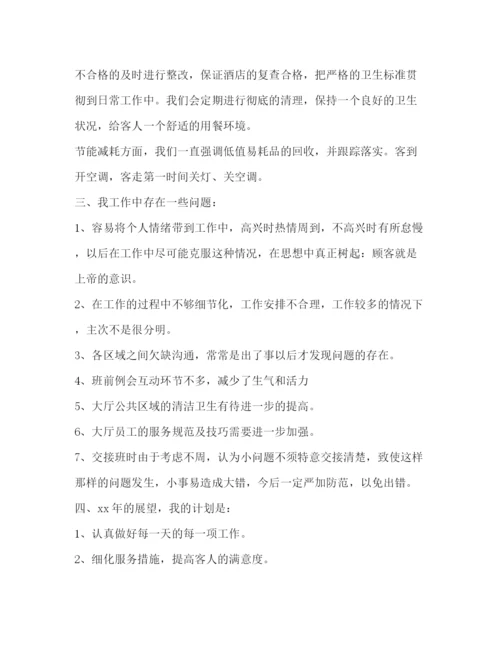 不合格的及时进行整改，保证酒店的复查合格，把严格的卫生标准贯彻到日常工作中。我们会定期进行彻底的清理，保持一个良好的卫生状况，给客人一个舒适的用餐环境。

节能减耗方面，我们一直强调低值易耗品的回收，并跟踪落实。客到开空调，客走第一时间关灯、关空调。

三、我工作中存在一些问题：

1、容易将个人情绪带到工作中，高兴时热情周到，不高兴时有所怠慢，以后在工作中尽可能克服这种情况，在思想中真正树起：顾客就是上帝的意识。

2、在工作的过程中不够细节化，工作安排不合理，工作较多的情况下，主次不是很分明。

3、各区域之间欠缺沟通，常常是出了事以后才发现问题的存在。

4、班前例会互动环节不多，减少了生气和活力

5、大厅公共区域的清洁卫生有待进一步的提高。

6、大厅员工的服务规范及技巧需要进一步加强。

7、交接班时由于考虑不周，认为小问题不须特意交接清楚，致使这样那样的问题发生，小事易造成大错，今后一定严加防范，以免出错。

四、xx年的展望，我的计划是：

1、认真做好每一天的每一项工作。

2、细化服务措施，提高客人的满意度。